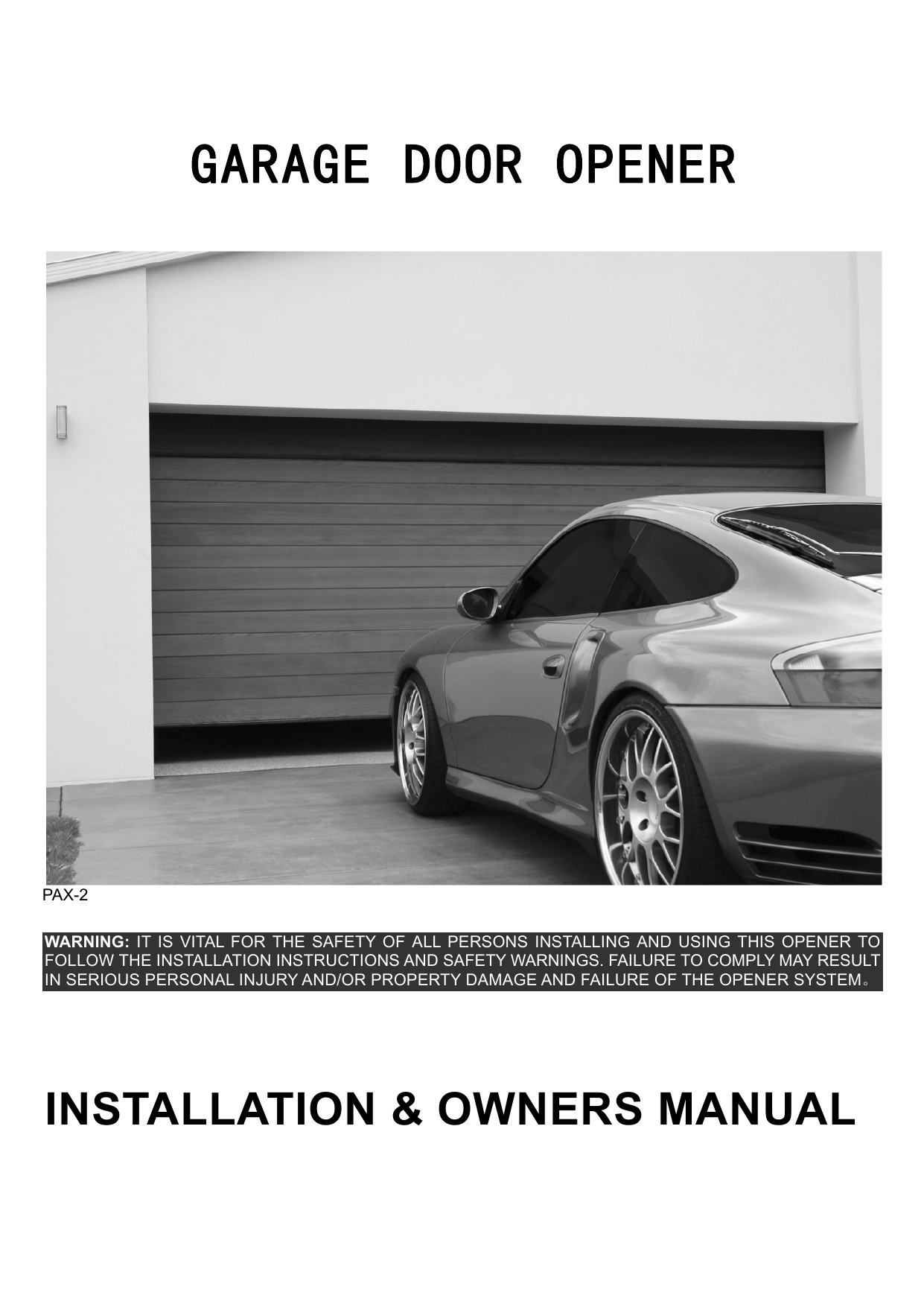 GARAGE DOOR OPENER

PAX-2

WARNING: IT IS VITAL FOR THE SAFETY OF ALL PERSONS INSTALLING AND USING THIS OPENER TO FOLLOW THE INSTALLATION INSTRUCTIONS AND SAFETY WARNINGS. FAILURE TO COMPLY MAY RESULT IN SERIOUS PERSONAL INJURY AND/OR PROPERTY DAMAGE AND FAILURE OF THE OPENER SYSTEM。

INSTALLATION & OWNERS MANUAL